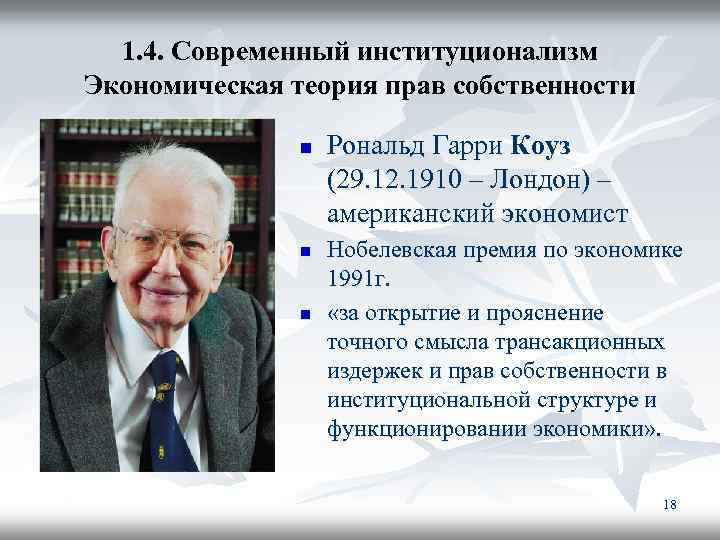 1.4. Современный институционализм Экономическая теория прав собственности

Рональд Гарри Коуз (29.12.1910 – Лондон) – американский экономист

Нобелевская премия по экономике 1991г.

«за открытие и прояснение точного смысла трансакционных издержек и прав собственности в институциональной структуре и функционировании экономики».

18